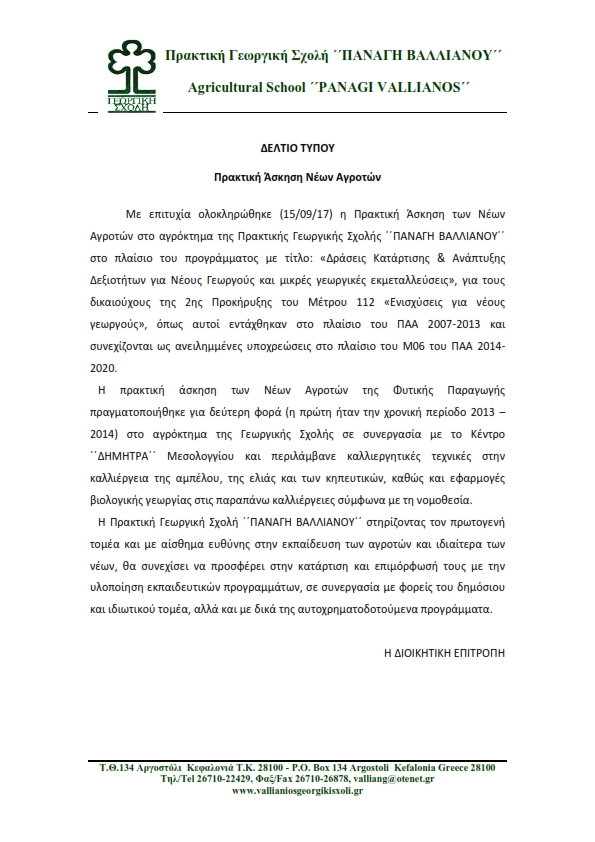 ΓΕΩΡΓΙΚΗ ΣΧΟΛΗ

Πρακτική Γεωργική Σχολή ΄΄ΠΑΝΑΓΗ ΒΑΛΛΙΑΝΟΥ΄΄

Agricultural School ΄΄PANAGI VALLIANOS΄΄

ΔΕΛΤΙΟ ΤΥΠΟΥ

Πρακτική Άσκηση Νέων Αγροτών

Με επιτυχία ολοκληρώθηκε (15/09/17) η Πρακτική Άσκηση των Νέων Αγροτών στο αγρόκτημα της Πρακτικής Γεωργικής Σχολής ΄΄ΠΑΝΑΓΗ ΒΑΛΛΙΑΝΟΥ΄΄ στο πλαίσιο του προγράμματος με τίτλο: «Δράσεις Κατάρτισης & Ανάπτυξης Δεξιοτήτων για Νέους Γεωργούς και μικρές γεωργικές εκμεταλλεύσεις», για τους δικαιούχους της 2ης Προκήρυξης του Μέτρου 112 «Ενισχύσεις για νέους γεωργούς», όπως αυτοί εντάχθηκαν στο πλαίσιο του ΠΑΑ 2007-2013 και συνεχίζονται ως ανειλημμένες υποχρεώσεις στο πλαίσιο του Μ06 του ΠΑΑ 2014-2020.

Η πρακτική άσκηση των Νέων Αγροτών της Φυτικής Παραγωγής πραγματοποιήθηκε για δεύτερη φορά (η πρώτη ήταν την χρονική περίοδο 2013 – 2014) στο αγρόκτημα της Γεωργικής Σχολής σε συνεργασία με το Κέντρο ΄΄ΔΗΜΗΤΡΑ΄΄ Μεσολογγίου και περιλάμβανε καλλιεργητικές τεχνικές στην καλλιέργεια της αμπέλου, της ελιάς και των κηπευτικών, καθώς και εφαρμογές βιολογικής γεωργίας στις παραπάνω καλλιέργειες σύμφωνα με τη νομοθεσία.

Η Πρακτική Γεωργική Σχολή ΄΄ΠΑΝΑΓΗ ΒΑΛΛΙΑΝΟΥ΄΄ στηρίζοντας τον πρωτογενή τομέα και με αίσθημα ευθύνης στην εκπαίδευση των αγροτών και ιδιαίτερα των νέων, θα συνεχίσει να προσφέρει στην κατάρτιση και επιμόρφωσή τους με την υλοποίηση εκπαιδευτικών προγραμμάτων, σε συνεργασία με φορείς του δημόσιου και ιδιωτικού τομέα, αλλά και με δικά της αυτοχρηματοδοτούμενα προγράμματα.

Η ΔΙΟΙΚΗΤΙΚΗ ΕΠΙΤΡΟΠΗ

Τ.Θ.134 Αργοστόλι Κεφαλονιά Τ.Κ. 28100 - P.O. Box 134 Argostoli Kefalonia Greece 28100
Τηλ/Tel 26710-22429, Φαξ/Fax 26710-26878, valliang@otenet.gr
www.vallianiosgeorgikisxoli.gr